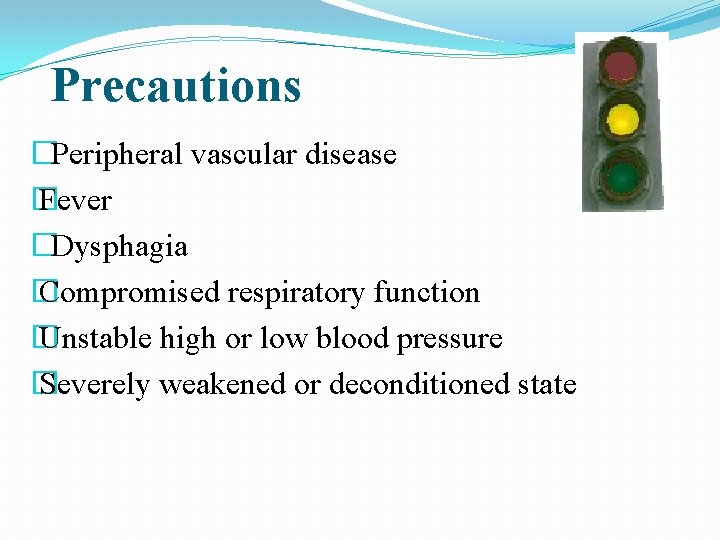 Precautions

Peripheral vascular disease

Fever

Dysphagia

Compromised respiratory function

Unstable high or low blood pressure

Severely weakened or deconditioned state